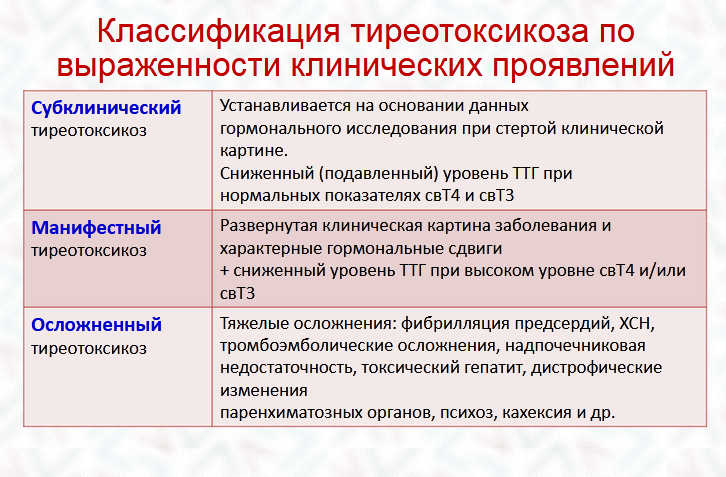 Классификация тиреотоксикоза по выраженности клинических проявлений

| | |
|---|---|
| **Субклинический** тиреотоксикоз | Устанавливается на основании данных гормонального исследования при стертой клинической картине. Сниженный (подавленный) уровень ТТГ при нормальных показателях свТ4 и свТ3 |
| **Манифестный** тиреотоксикоз | Развернутая клиническая картина заболевания и характерные гормональные сдвиги + сниженный уровень ТТГ при высоком уровне свТ4 и/или свТ3 |
| **Осложненный** тиреотоксикоз | Тяжелые осложнения: фибрилляция предсердий, ХСН, тромбоэмболические осложнения, надпочечниковая недостаточность, токсический гепатит, дистрофические изменения паренхиматозных органов, психоз, кахексия и др. |